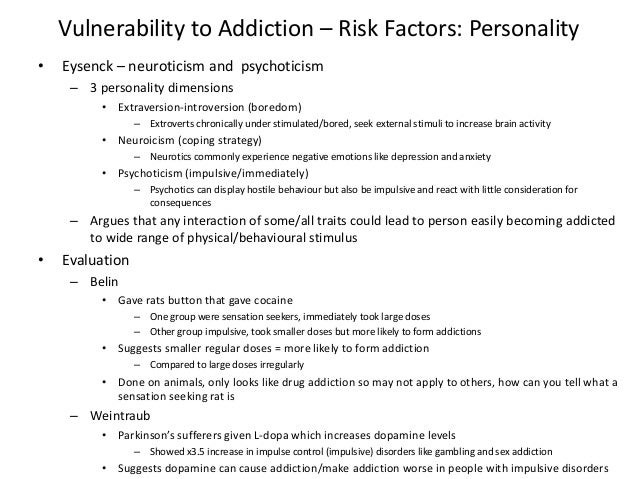 Vulnerability to Addiction – Risk Factors: Personality

• Eysenck – neuroticism and psychoticism
– 3 personality dimensions
• Extraversion-introversion (boredom)
– Extroverts chronically under stimulated/bored, seek external stimuli to increase brain activity
• Neuroicism (coping strategy)
– Neurotics commonly experience negative emotions like depression and anxiety
• Psychoticism (impulsive/immediately)
– Psychotics can display hostile behaviour but also be impulsive and react with little consideration for consequences
– Argues that any interaction of some/all traits could lead to person easily becoming addicted to wide range of physical/behavioural stimulus
• Evaluation
– Belin
• Gave rats button that gave cocaine
– One group were sensation seekers, immediately took large doses
– Other group impulsive, took smaller doses but more likely to form addictions
• Suggests smaller regular doses = more likely to form addiction
– Compared to large doses irregularly
• Done on animals, only looks like drug addiction so may not apply to others, how can you tell what a sensation seeking rat is
– Weintraub
• Parkinson's sufferers given L-dopa which increases dopamine levels
– Showed x3.5 increase in impulse control (impulsive) disorders like gambling and sex addiction
• Suggests dopamine can cause addiction/make addiction worse in people with impulsive disorders